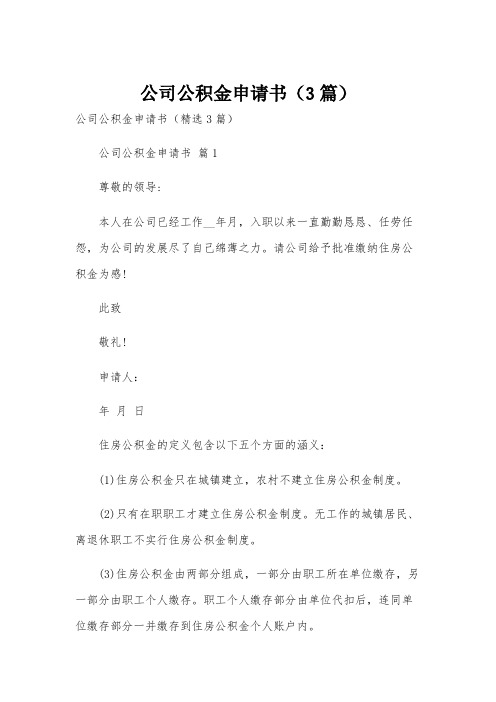 公司公积金申请书（3篇）

公司公积金申请书（精选3篇）

公司公积金申请书 篇1

尊敬的领导：

本人在公司已经工作__年月，入职以来一直勤勤恳恳、任劳任怨，为公司的发展尽了自己绵薄之力。请公司给予批准缴纳住房公积金为感！

此致

敬礼！

申请人：

年 月 日

住房公积金的定义包含以下五个方面的涵义：

(1)住房公积金只在城镇建立，农村不建立住房公积金制度。

(2)只有在职职工才建立住房公积金制度。无工作的城镇居民、离退休职工不实行住房公积金制度。

(3)住房公积金由两部分组成，一部分由职工所在单位缴存，另一部分由职工个人缴存。职工个人缴存部分由单位代扣后，连同单位缴存部分一并缴存到住房公积金个人账户内。